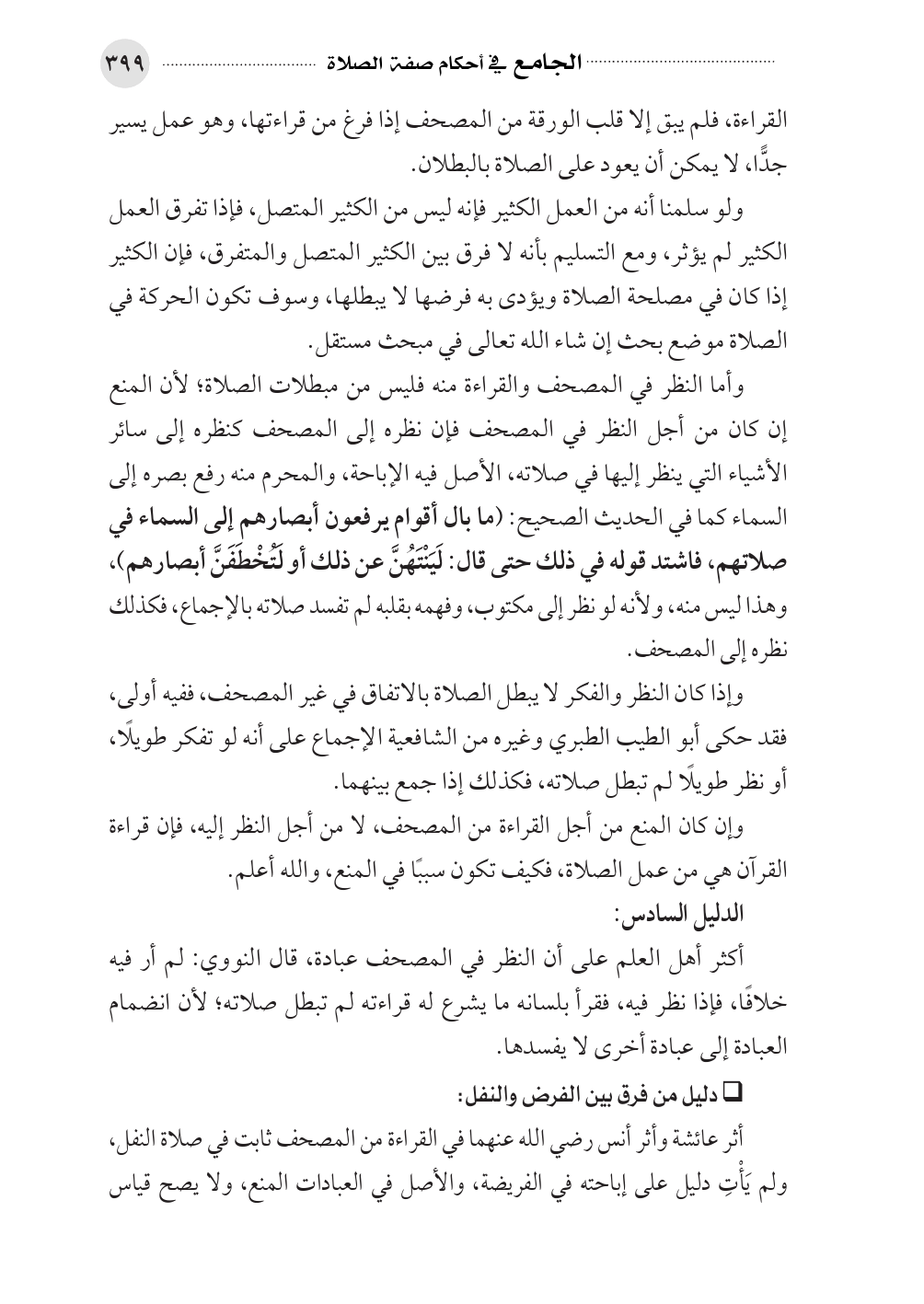 الجامع في أحكام صفة الصلاة ٣٩٩

القراءة، فلم يبق إلا قلب الورقة من المصحف إذا فرغ من قراءتها، وهو عمل يسير جدًّا، لا يمكن أن يعود على الصلاة بالبطلان.

ولو سلمنا أنه من العمل الكثير فإنه ليس من الكثير المتصل، فإذا تفرق العمل الكثير لم يؤثر، ومع التسليم بأنه لا فرق بين الكثير المتصل والمتفرق، فإن الكثير إذا كان في مصلحة الصلاة ويؤدى به فرضها لا يبطلها، وسوف تكون الحركة في الصلاة موضع بحث إن شاء الله تعالى في مبحث مستقل.

وأما النظر في المصحف والقراءة منه فليس من مبطلات الصلاة؛ لأن المنع إن كان من أجل النظر في المصحف فإن نظره إلى المصحف كنظره إلى سائر الأشياء التي ينظر إليها في صلاته، الأصل فيه الإباحة، والمحرم منه رفع بصره إلى السماء كما في الحديث الصحيح: (ما بال أقوام يرفعون أبصارهم إلى السماء في صلاتهم، فاشتد قوله في ذلك حتى قال: لَيَنْتَهُنَّ عن ذلك أو لَتُخْطَفَنَّ أبصارهم)، وهذا ليس منه، ولأنه لو نظر إلى مكتوب، وفهمه بقلبه لم تفسد صلاته بالإجماع، فكذلك نظره إلى المصحف.

وإذا كان النظر والفكر لا يبطل الصلاة بالاتفاق في غير المصحف، ففيه أولى، فقد حكى أبو الطيب الطبري وغيره من الشافعية الإجماع على أنه لو تفكر طويلًا، أو نظر طويلًا لم تبطل صلاته، فكذلك إذا جمع بينهما.

وإن كان المنع من أجل القراءة من المصحف، لا من أجل النظر إليه، فإن قراءة القرآن هي من عمل الصلاة، فكيف تكون سببًا في المنع، والله أعلم.

الدليل السادس:

أكثر أهل العلم على أن النظر في المصحف عبادة، قال النووي: لم أر فيه خلافًا، فإذا نظر فيه، فقرأ بلسانه ما يشرع له قراءته لم تبطل صلاته؛ لأن انضمام العبادة إلى عبادة أخرى لا يفسدها.

❑ دليل من فرق بين الفرض والنفل:

أثر عائشة وأثر أنس رضي الله عنهما في القراءة من المصحف ثابت في صلاة النفل، ولم يَأْتِ دليل على إباحته في الفريضة، والأصل في العبادات المنع، ولا يصح قياس